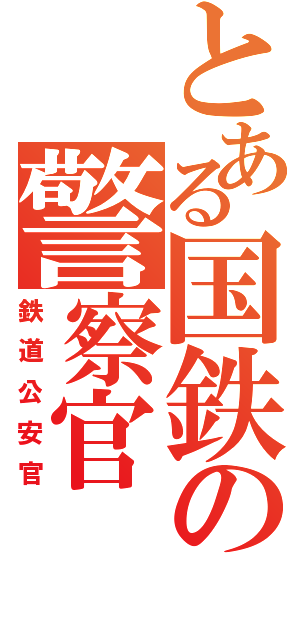 とある国鉄の警察官
鉄道公安官